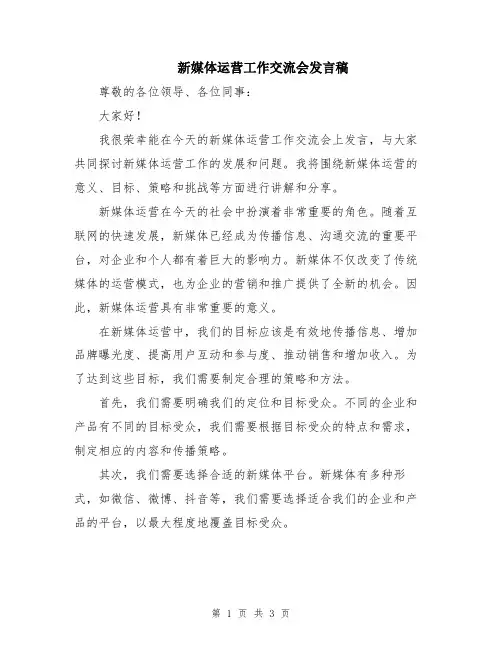 新媒体运营工作交流会发言稿

尊敬的各位领导、各位同事：

大家好！

我很荣幸能在今天的新媒体运营工作交流会上发言，与大家共同探讨新媒体运营工作的发展和问题。我将围绕新媒体运营的意义、目标、策略和挑战等方面进行讲解和分享。

新媒体运营在今天的社会中扮演着非常重要的角色。随着互联网的快速发展，新媒体已经成为传播信息、沟通交流的重要平台，对企业和个人都有着巨大的影响力。新媒体不仅改变了传统媒体的运营模式，也为企业的营销和推广提供了全新的机会。因此，新媒体运营具有非常重要的意义。

在新媒体运营中，我们的目标应该是有效地传播信息、增加品牌曝光度、提高用户互动和参与度、推动销售和增加收入。为了达到这些目标，我们需要制定合理的策略和方法。

首先，我们需要明确我们的定位和目标受众。不同的企业和产品有不同的目标受众，我们需要根据目标受众的特点和需求，制定相应的内容和传播策略。

其次，我们需要选择合适的新媒体平台。新媒体有多种形式，如微信、微博、抖音等，我们需要选择适合我们的企业和产品的平台，以最大程度地覆盖目标受众。

第 1 页 共 3 页